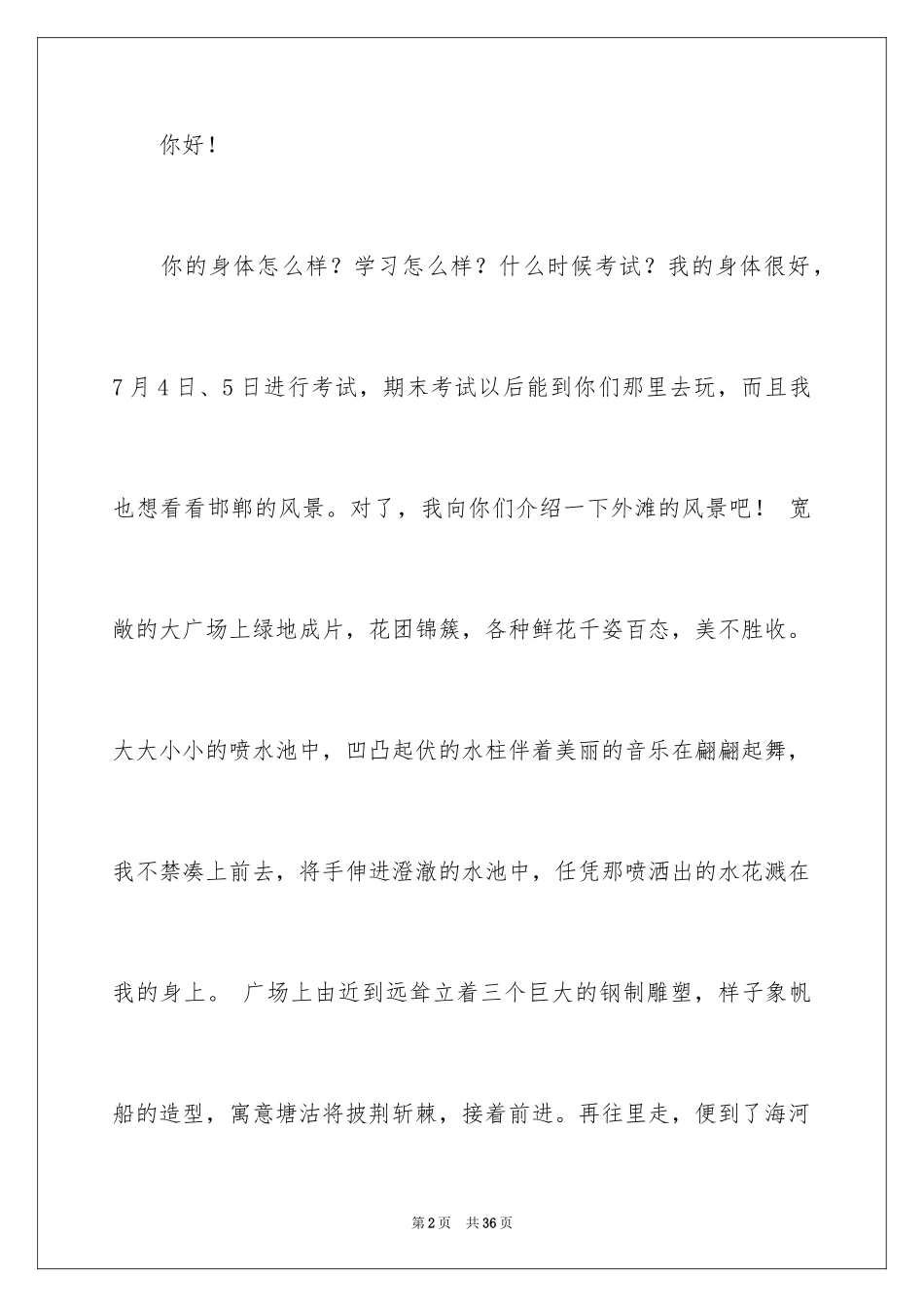 你好！

你的身体怎么样？学习怎么样？什么时候考试？我的身体很好，7月4日、5日进行考试，期末考试以后能到你们那里去玩，而且我也想看看邯郸的风景。对了，我向你们介绍一下外滩的风景吧！ 宽敞的大广场上绿地成片，花团锦簇，各种鲜花千姿百态，美不胜收。大大小小的喷水池中，凹凸起伏的水柱伴着美丽的音乐在翩翩起舞，我不禁凑上前去，将手伸进澄澈的水池中，任凭那喷洒出的水花溅在我的身上。 广场上由近到远耸立着三个巨大的钢制雕塑，样子象帆船的造型，寓意塘沽将披荆斩棘，接着前进。再往里走，便到了海河

第2页 共36页